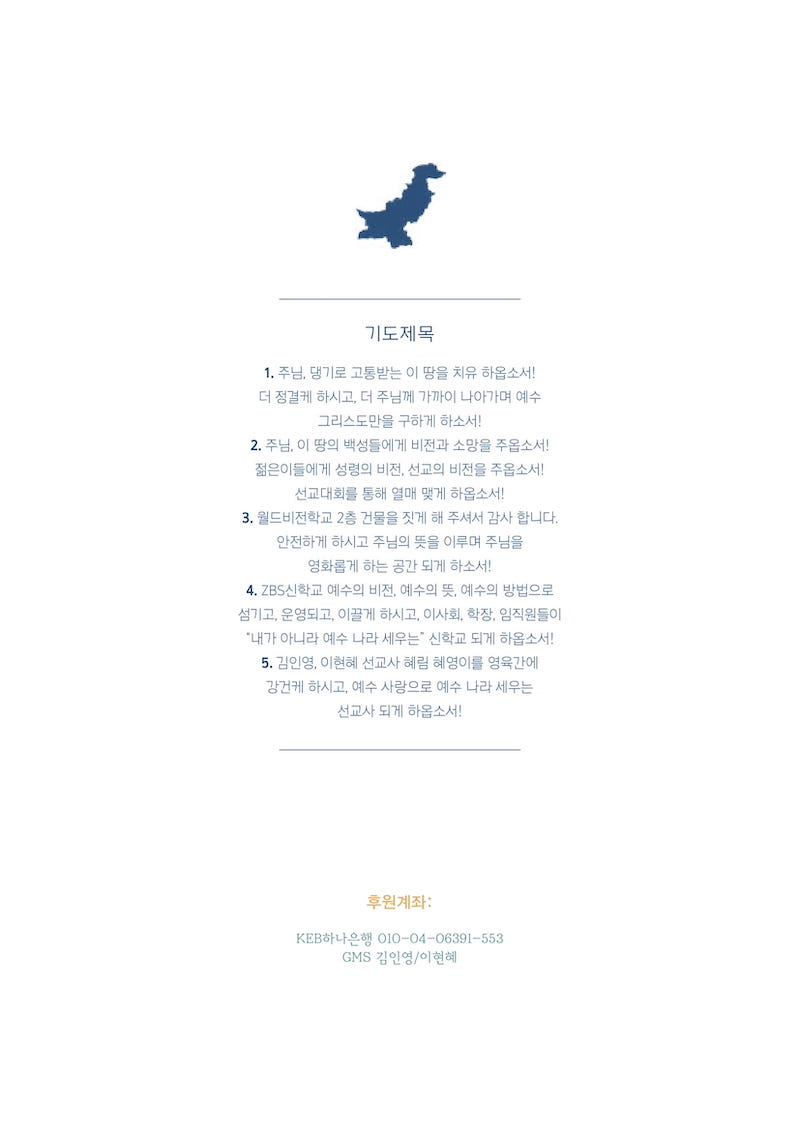 기도제목

1. 주님, 댕기로 고통받는 이 땅을 치유 하옵소서! 더 정결케 하시고, 더 주님께 가까이 나아가며 예수 그리스도만을 구하게 하소서!

2. 주님, 이 땅의 백성들에게 비전과 소망을 주옵소서! 젊은이들에게 성령의 비전, 선교의 비전을 주옵소서! 선교대회를 통해 열매 맺게 하옵소서!

3. 월드비전학교 2층 건물을 짓게 해 주셔서 감사 합니다. 안전하게 하시고 주님의 뜻을 이루며 주님을 영화롭게 하는 공간 되게 하소서!

4. ZBS신학교 예수의 비전, 예수의 뜻, 예수의 방법으로 섬기고, 운영되고, 이끌게 하시고, 이사회, 학장, 임직원들이 "내가 아니라 예수 나라 세우는" 신학교 되게 하옵소서!

5. 김인영, 이현혜 선교사 혜림 혜영이를 영육간에 강건케 하시고, 예수 사랑으로 예수 나라 세우는 선교사 되게 하옵소서!

후원계좌:

KEB하나은행 010-04-06391-553
GMS 김인영/이현혜